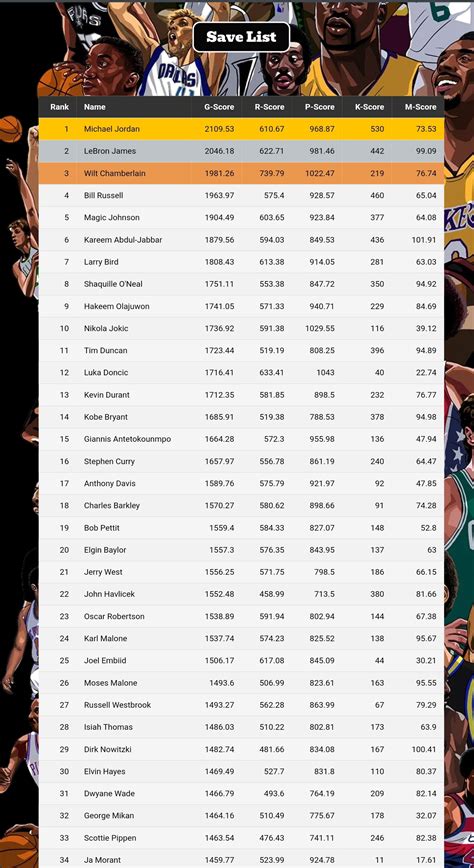 Save List

| Rank | Name | G-Score | R-Score | P-Score | K-Score | M-Score |
|---|---|---|---|---|---|---|
| 1 | Michael Jordan | 2109.53 | 610.67 | 968.87 | 530 | 73.53 |
| 2 | LeBron James | 2046.18 | 622.71 | 981.46 | 442 | 99.09 |
| 3 | Wilt Chamberlain | 1981.26 | 739.79 | 1022.47 | 219 | 76.74 |
| 4 | Bill Russell | 1963.97 | 575.4 | 928.57 | 460 | 65.04 |
| 5 | Magic Johnson | 1904.49 | 603.65 | 923.84 | 377 | 64.08 |
| 6 | Kareem Abdul-Jabbar | 1879.56 | 594.03 | 849.53 | 436 | 101.91 |
| 7 | Larry Bird | 1808.43 | 613.38 | 914.05 | 281 | 63.03 |
| 8 | Shaquille O'Neal | 1751.11 | 553.38 | 847.72 | 350 | 94.92 |
| 9 | Hakeem Olajuwon | 1741.05 | 571.33 | 940.71 | 229 | 84.69 |
| 10 | Nikola Jokic | 1736.92 | 591.38 | 1029.55 | 116 | 39.12 |
| 11 | Tim Duncan | 1723.44 | 519.19 | 808.25 | 396 | 94.89 |
| 12 | Luka Doncic | 1716.41 | 633.41 | 1043 | 40 | 22.74 |
| 13 | Kevin Durant | 1712.35 | 581.85 | 898.5 | 232 | 76.77 |
| 14 | Kobe Bryant | 1685.91 | 519.38 | 788.53 | 378 | 94.98 |
| 15 | Giannis Antetokounmpo | 1664.28 | 572.3 | 955.98 | 136 | 47.94 |
| 16 | Stephen Curry | 1657.97 | 556.78 | 861.19 | 240 | 64.47 |
| 17 | Anthony Davis | 1589.76 | 575.79 | 921.97 | 92 | 47.85 |
| 18 | Charles Barkley | 1570.27 | 580.62 | 898.66 | 91 | 74.28 |
| 19 | Bob Pettit | 1559.4 | 584.33 | 827.07 | 148 | 52.8 |
| 20 | Elgin Baylor | 1557.3 | 576.35 | 843.95 | 137 | 63 |
| 21 | Jerry West | 1556.25 | 571.75 | 798.5 | 186 | 66.15 |
| 22 | John Havlicek | 1552.48 | 458.99 | 713.5 | 380 | 81.66 |
| 23 | Oscar Robertson | 1538.89 | 591.94 | 802.94 | 144 | 67.38 |
| 24 | Karl Malone | 1537.74 | 574.23 | 825.52 | 138 | 95.67 |
| 25 | Joel Embiid | 1506.17 | 617.08 | 845.09 | 44 | 30.21 |
| 26 | Moses Malone | 1493.6 | 506.99 | 823.61 | 163 | 95.55 |
| 27 | Russell Westbrook | 1493.27 | 562.28 | 863.99 | 67 | 79.29 |
| 28 | Isiah Thomas | 1486.03 | 510.22 | 802.81 | 173 | 63.9 |
| 29 | Dirk Nowitzki | 1482.74 | 481.66 | 834.08 | 167 | 100.41 |
| 30 | Elvin Hayes | 1469.49 | 527.7 | 831.8 | 110 | 80.37 |
| 31 | Dwyane Wade | 1466.79 | 493.6 | 764.19 | 209 | 82.14 |
| 32 | George Mikan | 1464.16 | 510.49 | 775.67 | 178 | 32.07 |
| 33 | Scottie Pippen | 1463.54 | 476.43 | 741.11 | 246 | 82.38 |
| 34 | Ja Morant | 1459.77 | 523.99 | 924.78 | 11 | 17.61 |